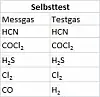 | Selbsttest | |
|---|---|
| Messgas | Testgas |
| HCN | HCN |
| $COCl_2$ | $COCl_2$ |
| $H_2S$ | $H_2S$ |
| $Cl_2$ | $Cl_2$ |
| CO | $H_2$ |